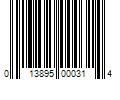 0 13895 00031 4